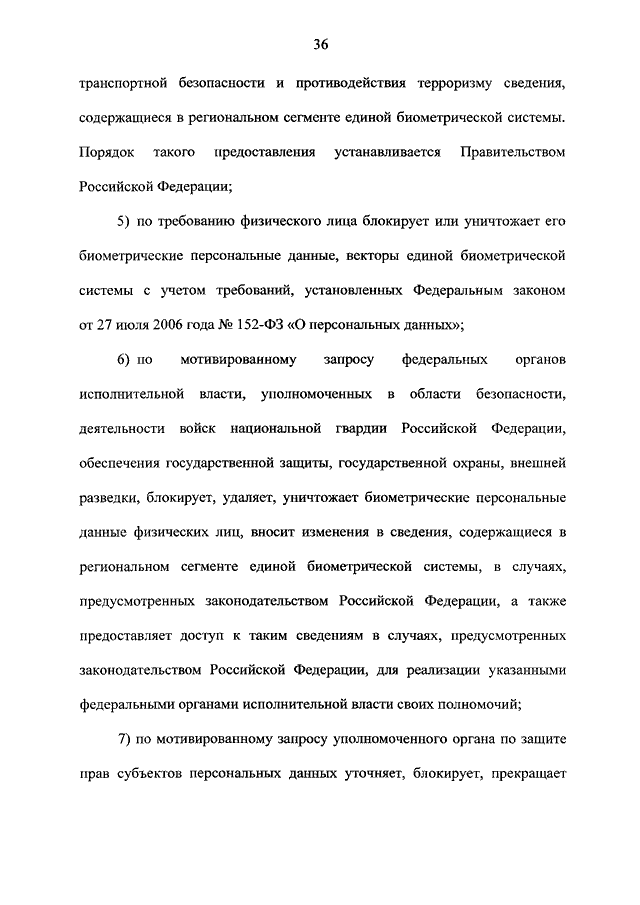 36

транспортной безопасности и противодействия терроризму сведения, содержащиеся в региональном сегменте единой биометрической системы. Порядок такого предоставления устанавливается Правительством Российской Федерации;

5) по требованию физического лица блокирует или уничтожает его биометрические персональные данные, векторы единой биометрической системы с учетом требований, установленных Федеральным законом от 27 июля 2006 года № 152-ФЗ «О персональных данных»;

6) по мотивированному запросу федеральных органов исполнительной власти, уполномоченных в области безопасности, деятельности войск национальной гвардии Российской Федерации, обеспечения государственной защиты, государственной охраны, внешней разведки, блокирует, удаляет, уничтожает биометрические персональные данные физических лиц, вносит изменения в сведения, содержащиеся в региональном сегменте единой биометрической системы, в случаях, предусмотренных законодательством Российской Федерации, а также предоставляет доступ к таким сведениям в случаях, предусмотренных законодательством Российской Федерации, для реализации указанными федеральными органами исполнительной власти своих полномочий;

7) по мотивированному запросу уполномоченного органа по защите прав субъектов персональных данных уточняет, блокирует, прекращает